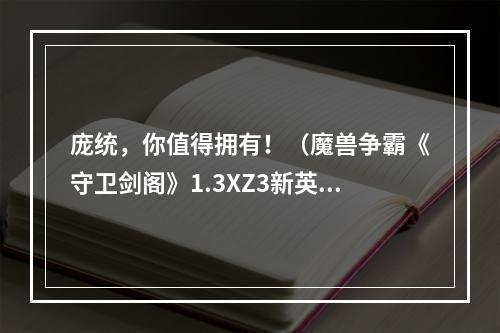 庞统，你值得拥有！（魔兽争霸《守卫剑阁》1.3XZ3新英...